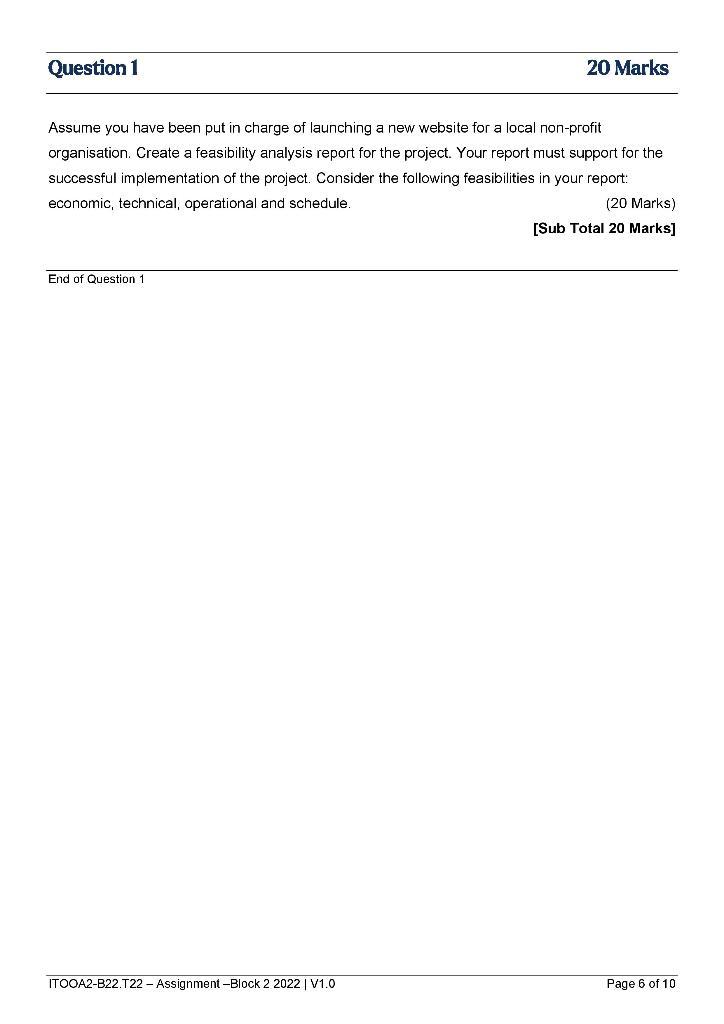 Question 1 20 Marks

Assume you have been put in charge of launching a new website for a local non-profit organisation. Create a feasibility analysis report for the project. Your report must support for the successful implementation of the project. Consider the following feasibilities in your report: economic, technical, operational and schedule. (20 Marks)

[Sub Total 20 Marks]

End of Question 1

ITOOA2-B22.T22 – Assignment –Block 2 2022 | V1.0 Page 6 of 10